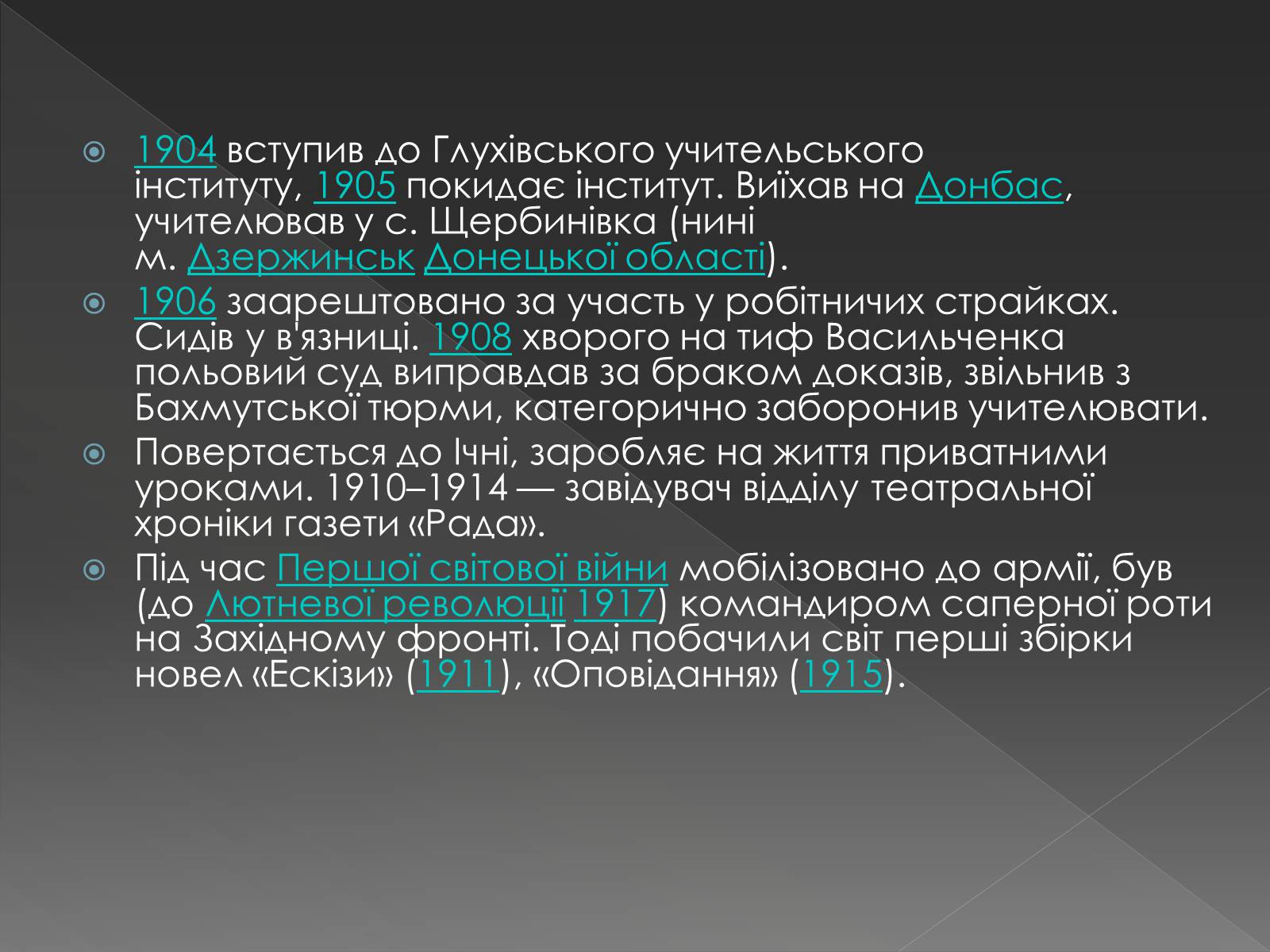 1904 вступив до Глухівського учительського інституту, 1905 покидає інститут. Виїхав на Донбас, учителював у с. Щербинівка (нині м. Дзержинськ Донецької області).

1906 заарештовано за участь у робітничих страйках. Сидів у в'язниці. 1908 хворого на тиф Васильченка польовий суд виправдав за браком доказів, звільнив з Бахмутської тюрми, категорично заборонив учителювати.

Повертається до Ічні, заробляє на життя приватними уроками. 1910–1914 — завідувач відділу театральної хроніки газети «Рада».

Під час Першої світової війни мобілізовано до армії, був (до Лютневої революції 1917) командиром саперної роти на Західному фронті. Тоді побачили світ перші збірки новел «Ескізи» (1911), «Оповідання» (1915).